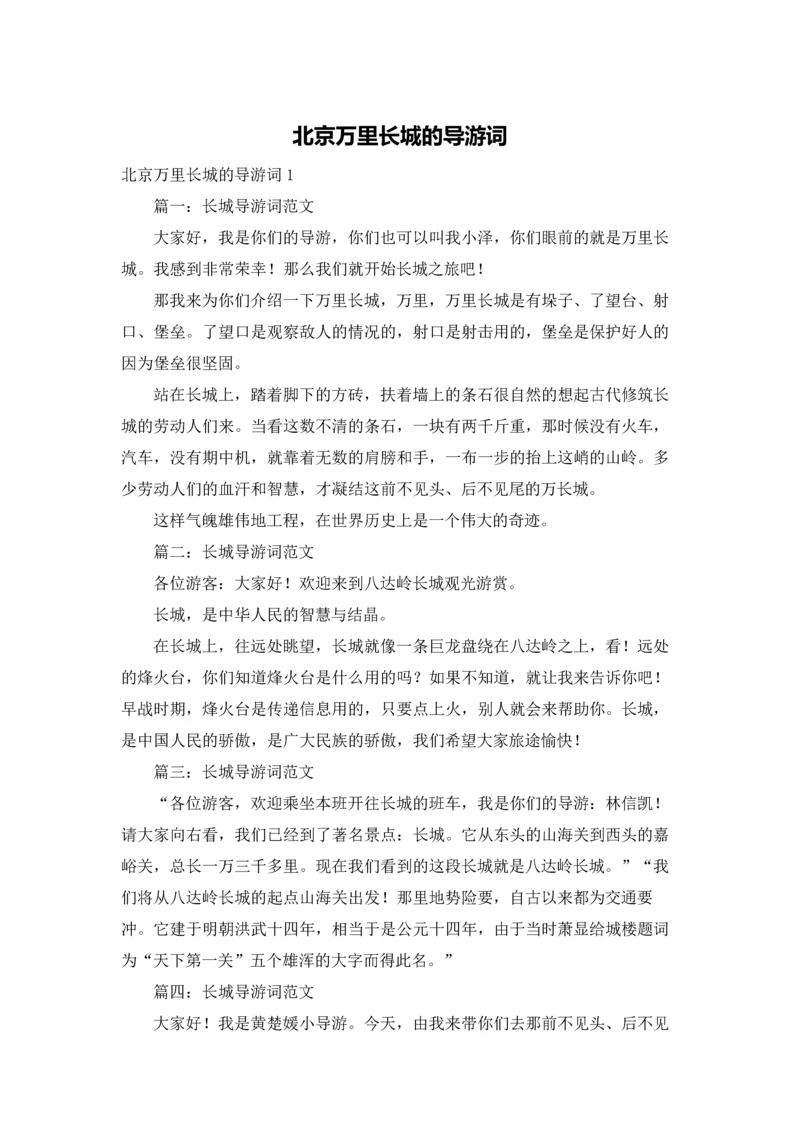 北京万里长城的导游词

北京万里长城的导游词 1

篇一：长城导游词范文

大家好，我是你们的导游，你们也可以叫我小泽，你们眼前的就是万里长城。我感到非常荣幸！那么我们就开始长城之旅吧！

那我来为你们介绍一下万里长城，万里，万里长城是有垛子、了望台、射口、堡垒。了望口是观察敌人的情况的，射口是射击用的，堡垒是保护好人的因为堡垒很坚固。

站在长城上，踏着脚下的方砖，扶着墙上的条石很自然的想起古代修筑长城的劳动人们来。当看这数不清的条石，一块有两千斤重，那时候没有火车，汽车，没有期中机，就靠着无数的肩膀和手，一布一步的抬上这峭的山岭。多少劳动人们的血汗和智慧，才凝结这前不见头、后不见尾的万长城。

这样气魄雄伟地工程，在世界历史上是一个伟大的奇迹。

篇二：长城导游词范文

各位游客：大家好！欢迎来到八达岭长城观光游赏。

长城，是中华人民的智慧与结晶。

在长城上，往远处眺望，长城就像一条巨龙盘绕在八达岭之上，看！远处的烽火台，你们知道烽火台是什么用的吗？如果不知道，就让我来告诉你吧！早战时期，烽火台是传递信息用的，只要点上火，别人就会来帮助你。长城，是中国人民的骄傲，是广大民族的骄傲，我们希望大家旅途愉快！

篇三：长城导游词范文

“各位游客，欢迎乘坐本班开往长城的班车，我是你们的导游：林信凯！请大家向右看，我们已经到了著名景点：长城。它从东头的山海关到西头的嘉峪关，总长一万三千多里。现在我们看到的这段长城就是八达岭长城。”“我们将从八达岭长城的起点山海关出发！那里地势险要，自古以来都为交通要冲。它建于明朝洪武十四年，相当于是公元十四年，由于当时萧显给城楼题词为“天下第一关”五个雄浑的大字而得此名。”

篇四：长城导游词范文

大家好！我是黄楚媛小导游。今天，由我来带你们去那前不见头、后不见